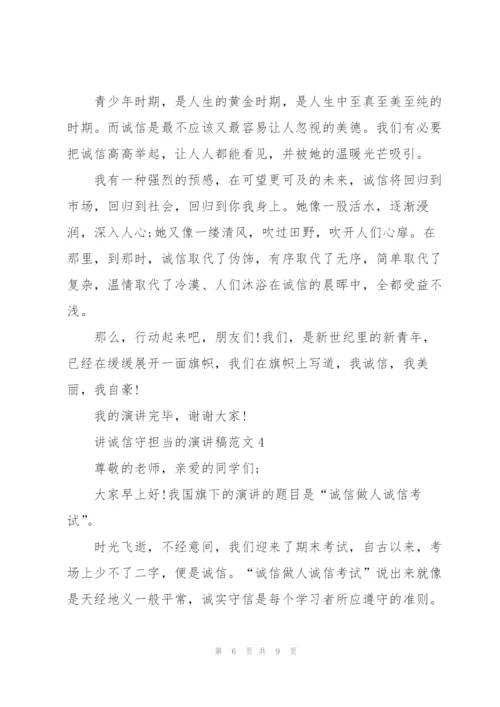 青少年时期，是人生的黄金时期，是人生中至真至美至纯的时期。而诚信是最不应该又最容易让人忽视的美德。我们有必要把诚信高高举起，让人人都能看见，并被她的温暖光芒吸引。

我有一种强烈的预感，在可望更可及的未来，诚信将回归到市场，回归到社会，回归到你我身上。她像一股活水，逐渐浸润，深入人心;她又像一缕清风，吹过田野，吹开人们心扉。在那里，到那时，诚信取代了伪饰，有序取代了无序，简单取代了复杂，温情取代了冷漠、人们沐浴在诚信的晨晖中，全都受益不浅。

那么，行动起来吧，朋友们!我们，是新世纪里的新青年，已经在缓缓展开一面旗帜，我们在旗帜上写道，我诚信，我美丽，我自豪!

我的演讲完毕，谢谢大家!

讲诚信守担当的演讲稿范文4

尊敬的老师，亲爱的同学们:

大家早上好!我国旗下的演讲的题目是“诚信做人诚信考试”。

时光飞逝，不经意间，我们迎来了期末考试，自古以来，考场上少不了二字，便是诚信。“诚信做人诚信考试”说出来就像是天经地义一般平常，诚实守信是每个学习者所应遵守的准则。

第 6 页 共 9 页